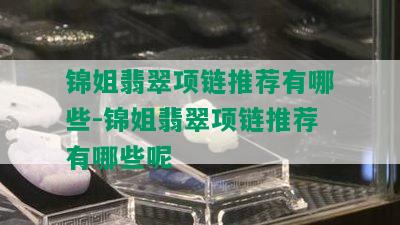 锦姐翡翠项链推荐有哪些-锦姐翡翠项链推荐有哪些呢